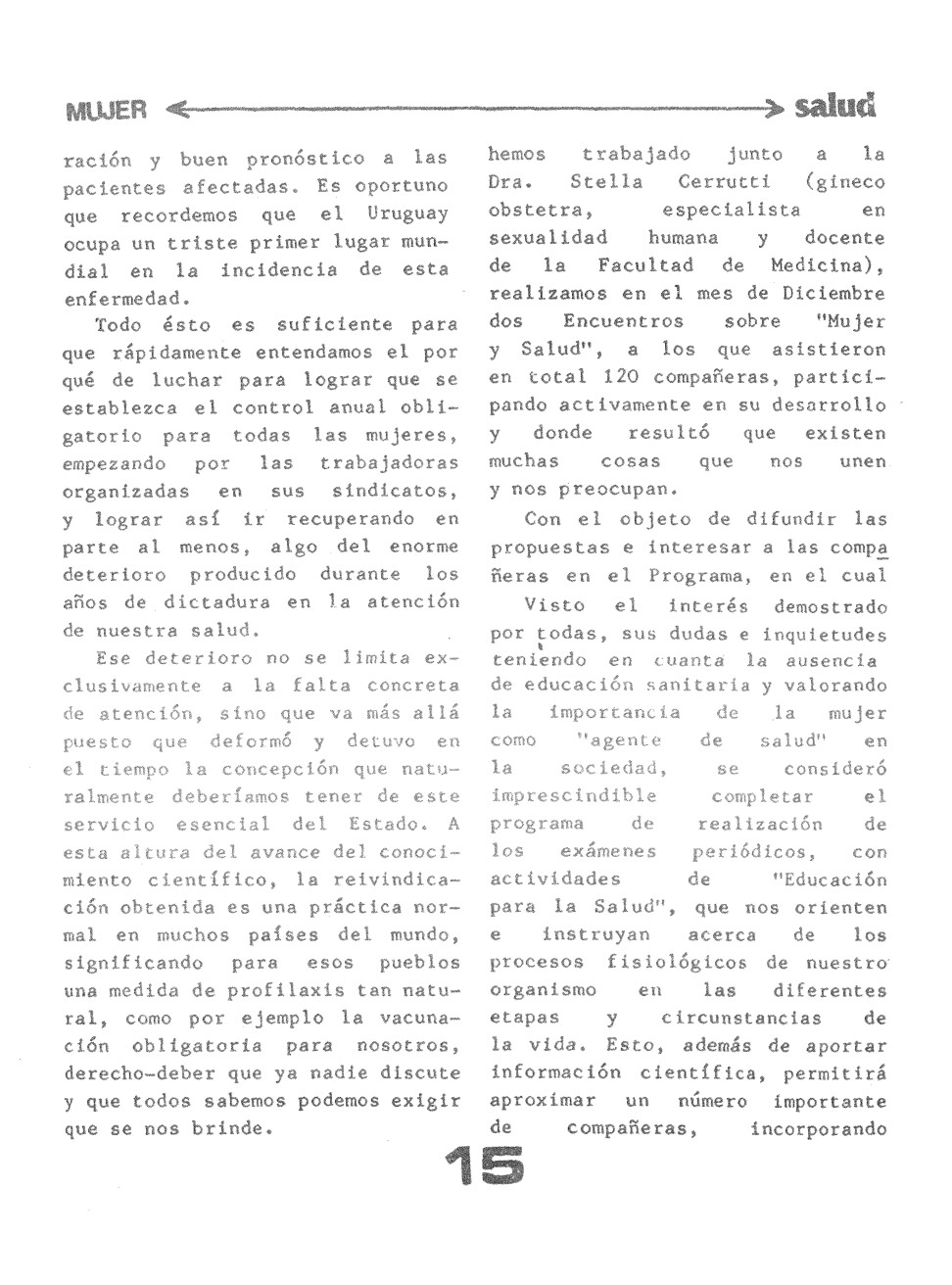 MUJER salud

ración y buen pronóstico a las pacientes afectadas. Es oportuno que recordemos que el Uruguay ocupa un triste primer lugar mundial en la incidencia de esta enfermedad.

Todo ésto es suficiente para que rápidamente entendamos el por qué de luchar para lograr que se establezca el control anual obligatorio para todas las mujeres, empezando por las trabajadoras organizadas en sus sindicatos, y lograr así ir recuperando en parte al menos, algo del enorme deterioro producido durante los años de dictadura en la atención de nuestra salud.

Ese deterioro no se limita exclusivamente a la falta concreta de atención, sino que va más allá puesto que deformó y detuvo en el tiempo la concepción que naturalmente deberíamos tener de este servicio esencial del Estado. A esta altura del avance del conocimiento científico, la reivindicación obtenida es una práctica normal en muchos países del mundo, significando para esos pueblos una medida de profilaxis tan natural, como por ejemplo la vacunación obligatoria para nosotros, derecho-deber que ya nadie discute y que todos sabemos podemos exigir que se nos brinde.

hemos trabajado junto a la Dra. Stella Cerrutti (gineco obstetra, especialista en sexualidad humana y docente de la Facultad de Medicina), realizamos en el mes de Diciembre dos Encuentros sobre "Mujer y Salud", a los que asistieron en total 120 compañeras, participando activamente en su desarrollo y donde resultó que existen muchas cosas que nos unen y nos preocupan.

Con el objeto de difundir las propuestas e interesar a las compañeras en el Programa, en el cual

Visto el interés demostrado por todas, sus dudas e inquietudes teniendo en cuanta la ausencia de educación sanitaria y valorando la importancia de la mujer como "agente de salud" en la sociedad, se consideró imprescindible completar el programa de realización de los exámenes periódicos, con actividades de "Educación para la Salud", que nos orienten e instruyan acerca de los procesos fisiológicos de nuestro organismo en las diferentes etapas y circunstancias de la vida. Esto, además de aportar información científica, permitirá aproximar un número importante de compañeras, incorporando

15